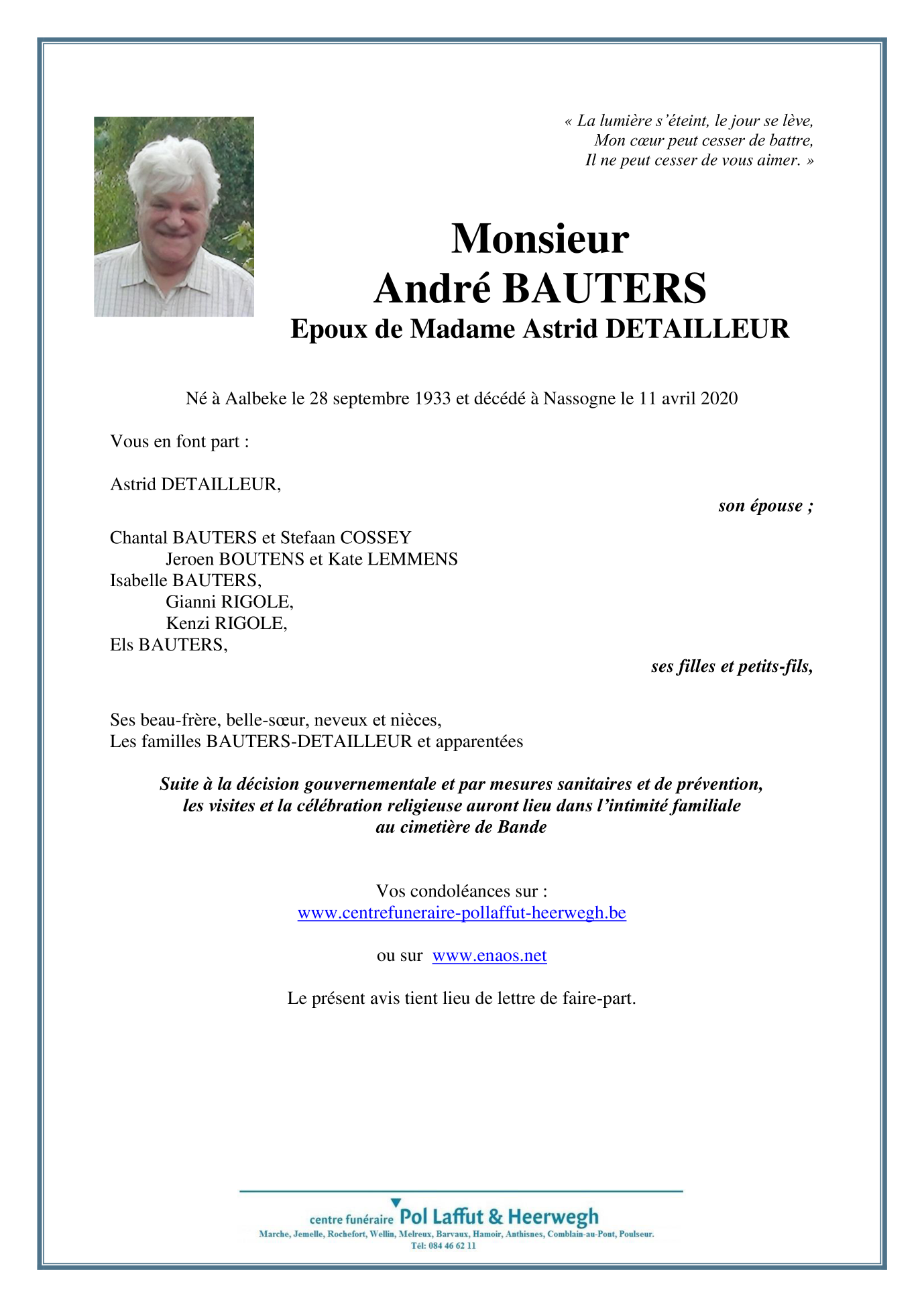 « La lumière s'éteint, le jour se lève,
Mon cœur peut cesser de battre,
Il ne peut cesser de vous aimer. »

Monsieur
André BAUTERS
Epoux de Madame Astrid DETAILLEUR

Né à Aalbeke le 28 septembre 1933 et décédé à Nassogne le 11 avril 2020

Vous en font part :

Astrid DETAILLEUR,
son épouse ;

Chantal BAUTERS et Stefaan COSSEY
Jeroen BOUTENS et Kate LEMMENS
Isabelle BAUTERS,
Gianni RIGOLE,
Kenzi RIGOLE,
Els BAUTERS,
ses filles et petits-fils,

Ses beau-frère, belle-sœur, neveux et nièces,
Les familles BAUTERS-DETAILLEUR et apparentées

Suite à la décision gouvernementale et par mesures sanitaires et de prévention, les visites et la célébration religieuse auront lieu dans l'intimité familiale au cimetière de Bande

Vos condoléances sur :
www.centrefuneraire-pollaffut-heerwegh.be

ou sur www.enaos.net

Le présent avis tient lieu de lettre de faire-part.

centre funéraire Pol Laffut & Heerwegh
Marche, Jemelle, Rochefort, Wellin, Melreux, Barvaux, Hamoir, Anthisnes, Comblain-au-Pont, Poulseur.
Tél: 084 46 62 11